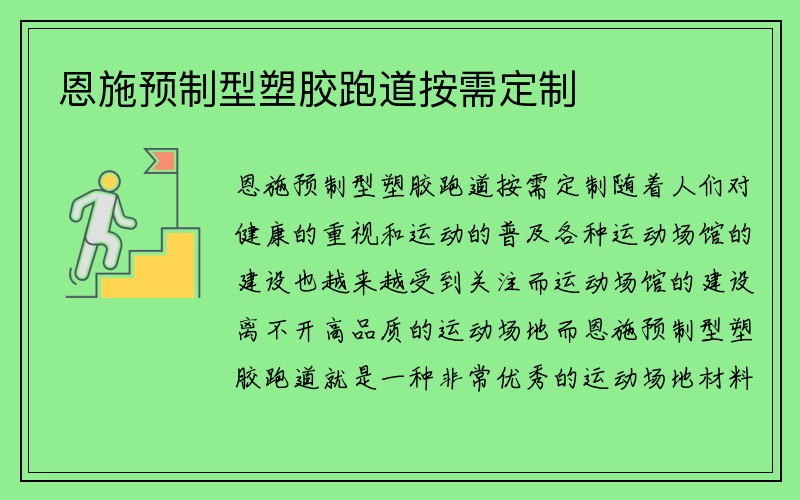 恩施预制型塑胶跑道按需定制

恩施预制型塑胶跑道按需定制随着人们对健康的重视和运动的普及各种运动场馆的建设也越来越受到关注而运动场馆的建设离不开高品质的运动场地而恩施预制型塑胶跑道就是一种非常优秀的运动场地材料